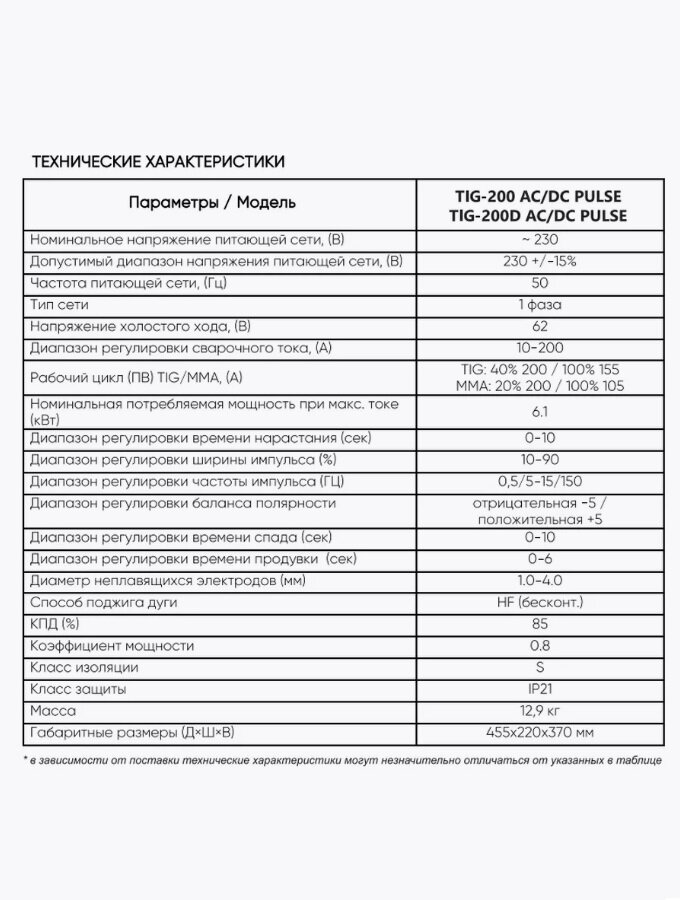 ТЕХНИЧЕСКИЕ ХАРАКТЕРИСТИКИ

| Параметры / Модель | TIG-200 AC/DC PULSE TIG-200D AC/DC PULSE |
|---|---|
| Номинальное напряжение питающей сети, (В) | ~ 230 |
| Допустимый диапазон напряжения питающей сети, (В) | 230 +/-15% |
| Частота питающей сети, (Гц) | 50 |
| Тип сети | 1 фаза |
| Напряжение холостого хода, (В) | 62 |
| Диапазон регулировки сварочного тока, (А) | 10-200 |
| Рабочий цикл (ПВ) TIG/MMA, (А) | TIG: 40% 200 / 100% 155 MMA: 20% 200 / 100% 105 |
| Номинальная потребляемая мощность при макс. токе (кВт) | 6.1 |
| Диапазон регулировки времени нарастания (сек) | 0-10 |
| Диапазон регулировки ширины импульса (%) | 10-90 |
| Диапазон регулировки частоты импульса (ГЦ) | 0,5/5-15/150 |
| Диапазон регулировки баланса полярности | отрицательная -5 / положительная +5 |
| Диапазон регулировки времени спада (сек) | 0-10 |
| Диапазон регулировки времени продувки (сек) | 0-6 |
| Диаметр неплавящихся электродов (мм) | 1.0-4.0 |
| Способ поджига дуги | HF (бесконт.) |
| КПД (%) | 85 |
| Коэффициент мощности | 0.8 |
| Класс изоляции | S |
| Класс защиты | IP21 |
| Масса | 12,9 кг |
| Габаритные размеры (Д×Ш×В) | 455x220x370 мм |

* в зависимости от поставки технические характеристики могут незначительно отличаться от указанных в таблице